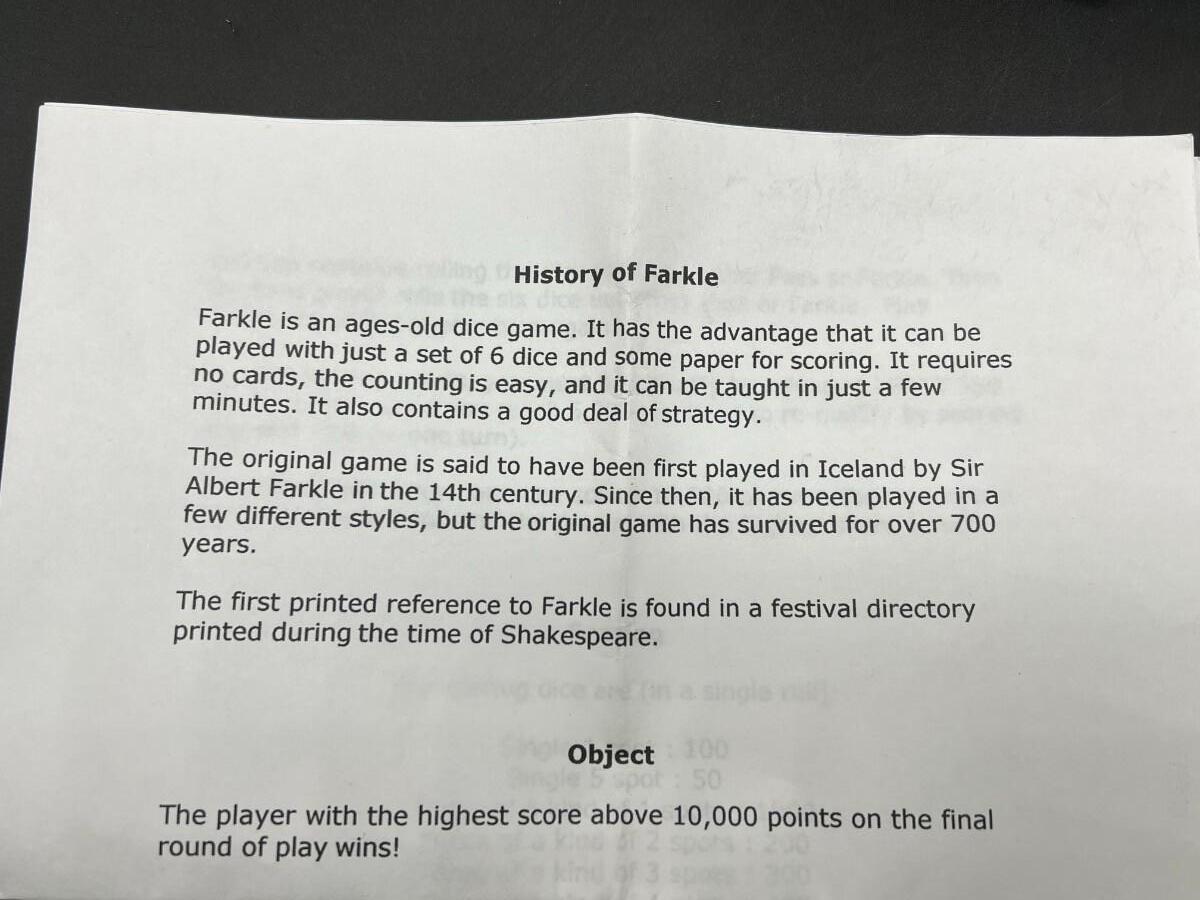 History of Farkle

Farkle is an ages-old dice game. It has the advantage that it can be played with just a set of 6 dice and some paper for scoring. It requires no cards, the counting is easy, and it can be taught in just a few minutes. It also contains a good deal of strategy.

The original game is said to have been first played in Iceland by Sir Albert Farkle in the 14th century. Since then, it has been played in a few different styles, but the original game has survived for over 700 years.

The first printed reference to Farkle is found in a festival directory printed during the time of Shakespeare.

Object

The player with the highest score above 10,000 points on the final round of play wins!